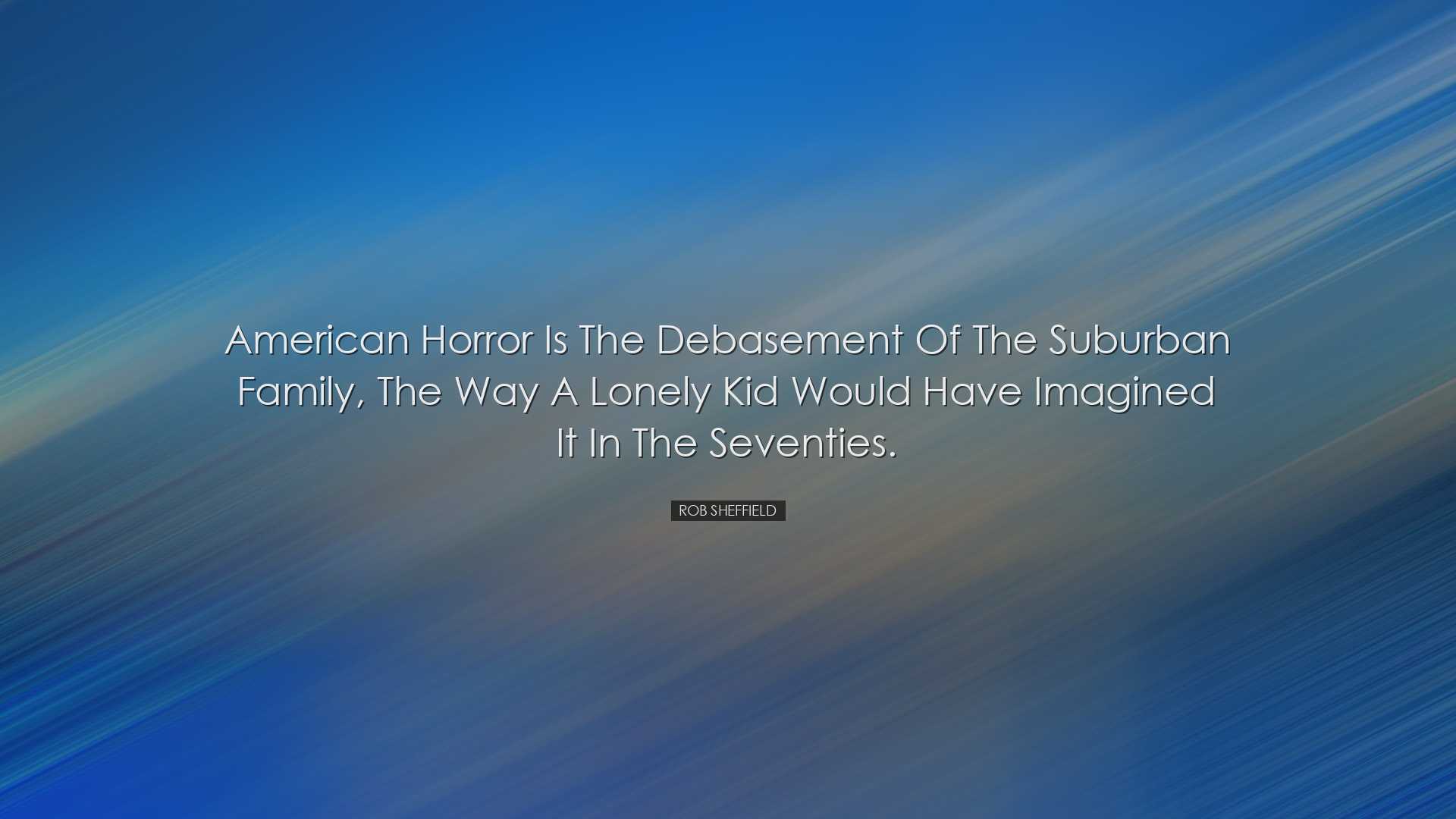 American Horror Is The Debasement Of The Suburban Family, The Way A Lonely Kid Would Have Imagined It In The Seventies.

ROB SHEFFIELD